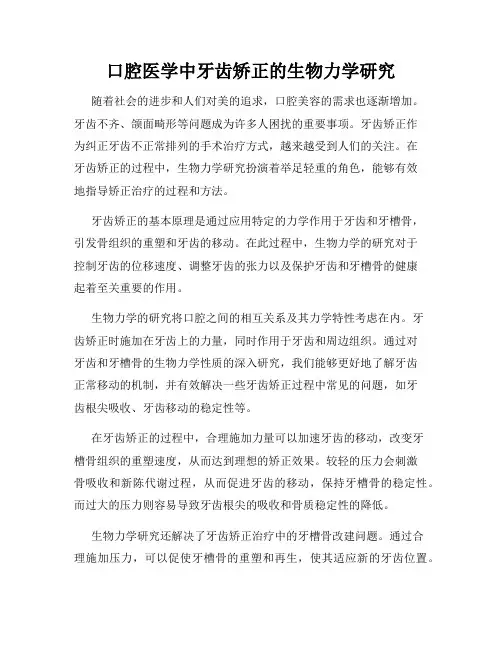 口腔医学中牙齿矫正的生物力学研究

随着社会的进步和人们对美的追求，口腔美容的需求也逐渐增加。牙齿不齐、颌面畸形等问题成为许多人困扰的重要事项。牙齿矫正作为纠正牙齿不正常排列的手术治疗方式，越来越受到人们的关注。在牙齿矫正的过程中，生物力学研究扮演着举足轻重的角色，能够有效地指导矫正治疗的过程和方法。

牙齿矫正的基本原理是通过应用特定的力学作用于牙齿和牙槽骨，引发骨组织的重塑和牙齿的移动。在此过程中，生物力学的研究对于控制牙齿的位移速度、调整牙齿的张力以及保护牙齿和牙槽骨的健康起着至关重要的作用。

生物力学的研究将口腔之间的相互关系及其力学特性考虑在内。牙齿矫正时施加在牙齿上的力量，同时作用于牙齿和周边组织。通过对牙齿和牙槽骨的生物力学性质的深入研究，我们能够更好地了解牙齿正常移动的机制，并有效解决一些牙齿矫正过程中常见的问题，如牙齿根尖吸收、牙齿移动的稳定性等。

在牙齿矫正的过程中，合理施加力量可以加速牙齿的移动，改变牙槽骨组织的重塑速度，从而达到理想的矫正效果。较轻的压力会刺激骨吸收和新陈代谢过程，从而促进牙齿的移动，保持牙槽骨的稳定性。而过大的压力则容易导致牙齿根尖的吸收和骨质稳定性的降低。

生物力学研究还解决了牙齿矫正治疗中的牙槽骨改建问题。通过合理施加压力，可以促使牙槽骨的重塑和再生，使其适应新的牙齿位置。